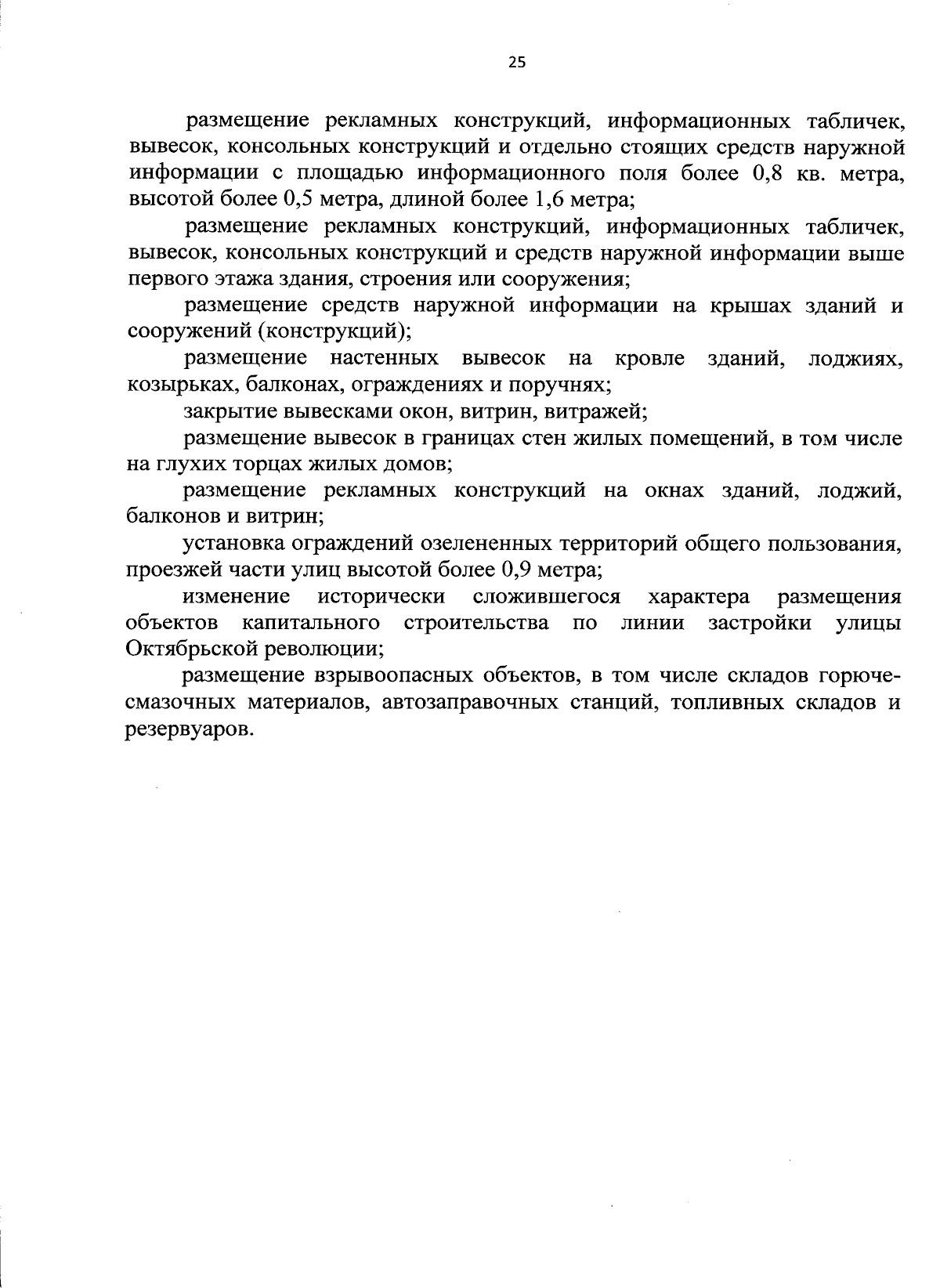 25

размещение рекламных конструкций, информационных табличек, вывесок, консольных конструкций и отдельно стоящих средств наружной информации с площадью информационного поля более 0,8 кв. метра, высотой более 0,5 метра, длиной более 1,6 метра;

размещение рекламных конструкций, информационных табличек, вывесок, консольных конструкций и средств наружной информации выше первого этажа здания, строения или сооружения;

размещение средств наружной информации на крышах зданий и сооружений (конструкций);

размещение настенных вывесок на кровле зданий, лоджиях, козырьках, балконах, ограждениях и поручнях;

закрытие вывесками окон, витрин, витражей;

размещение вывесок в границах стен жилых помещений, в том числе на глухих торцах жилых домов;

размещение рекламных конструкций на окнах зданий, лоджий, балконов и витрин;

установка ограждений озелененных территорий общего пользования, проезжей части улиц высотой более 0,9 метра;

изменение исторически сложившегося характера размещения объектов капитального строительства по линии застройки улицы Октябрьской революции;

размещение взрывоопасных объектов, в том числе складов горюче-смазочных материалов, автозаправочных станций, топливных складов и резервуаров.